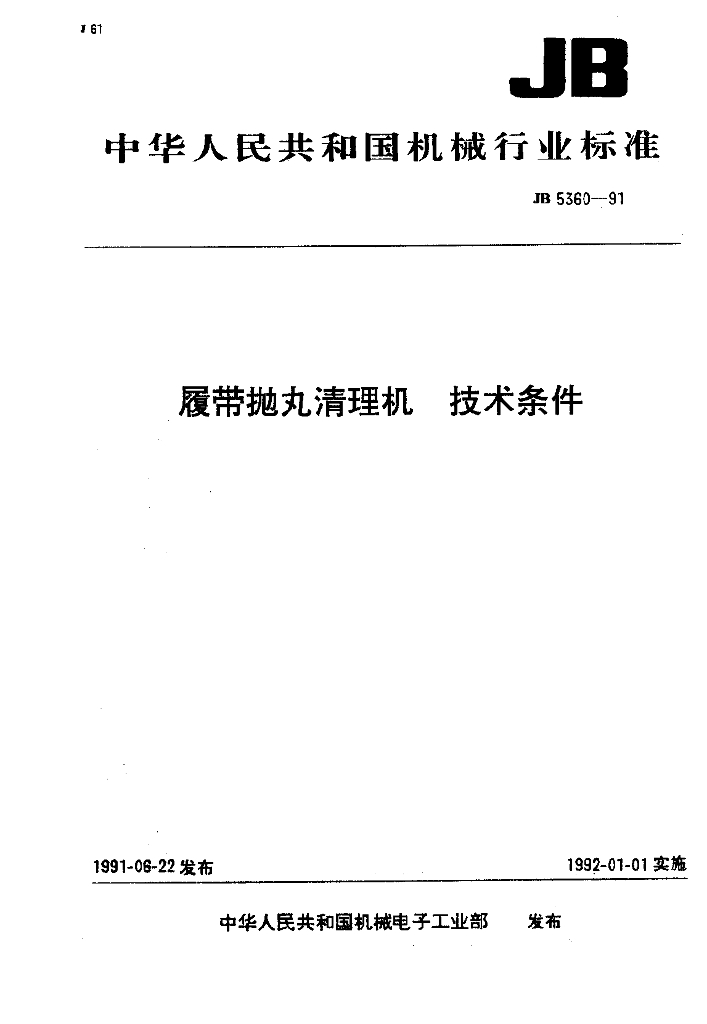 J 61

JB

中华人民共和国机械行业标准

JB 5360—91

履带抛丸清理机　技术条件

1991-06-22 发布

1992-01-01 实施

中华人民共和国机械电子工业部　发布